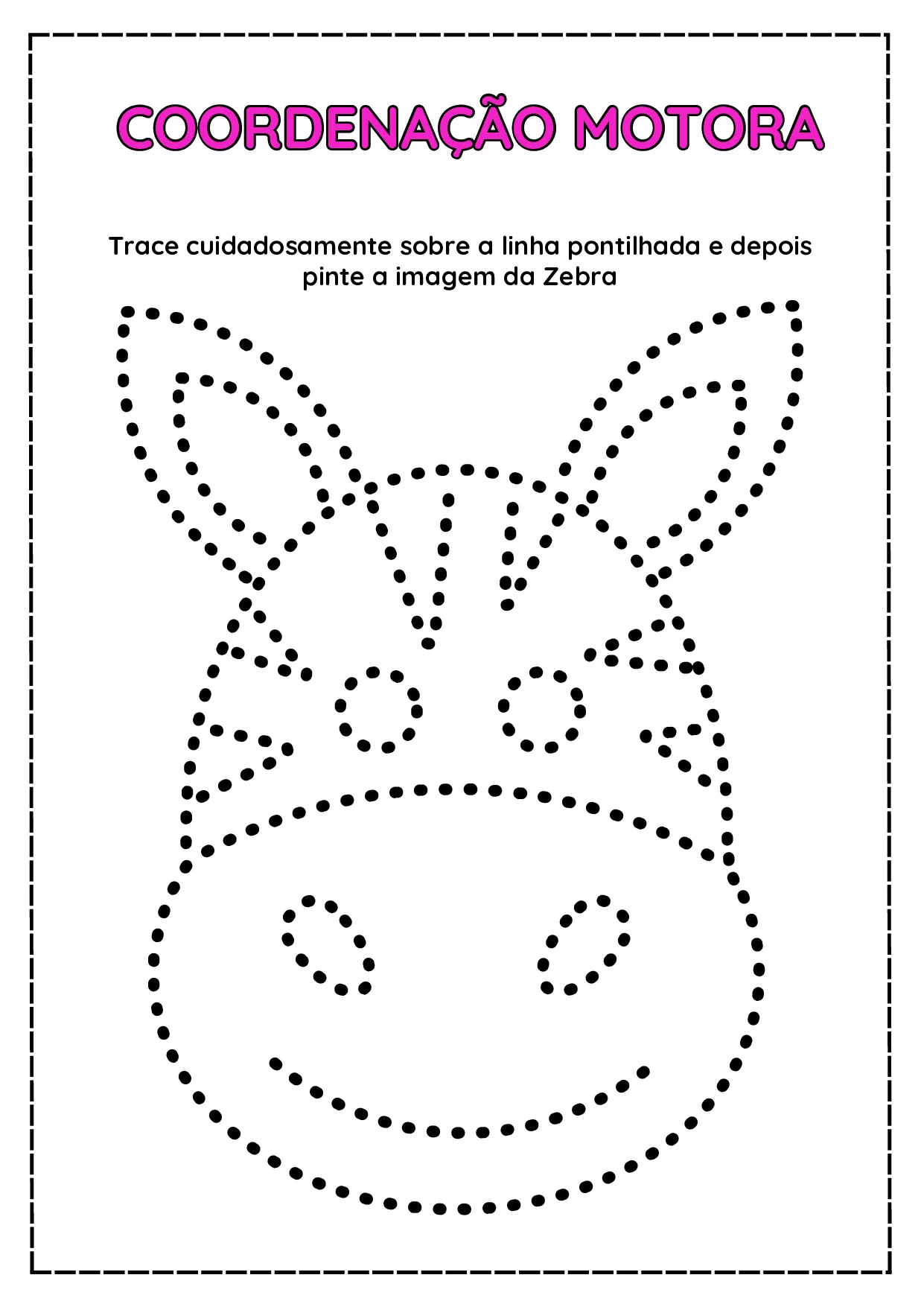 COORDENAÇÃO MOTORA

Trace cuidadosamente sobre a linha pontilhada e depois pinte a imagem da Zebra